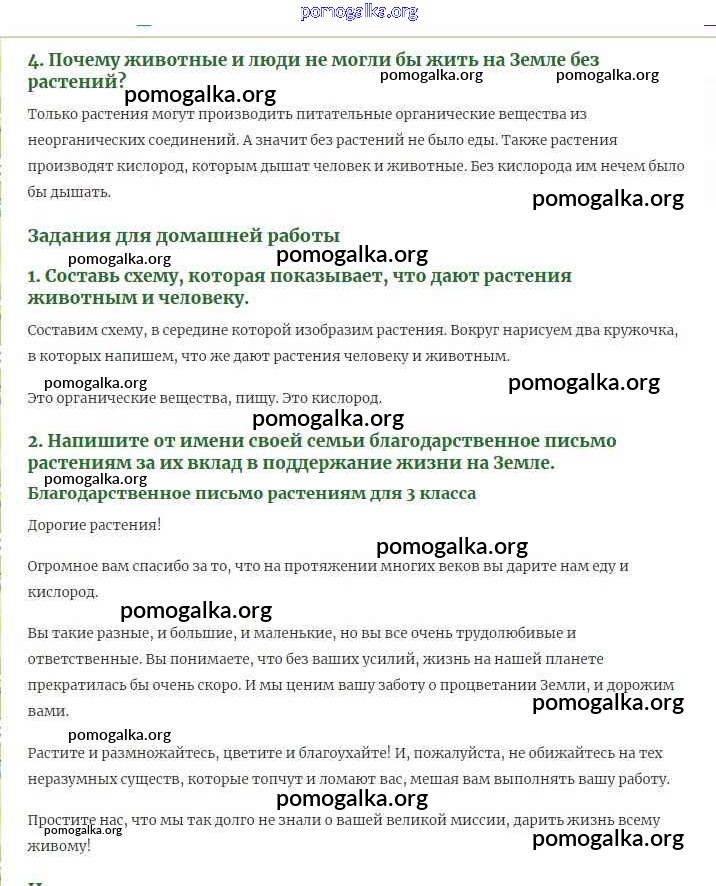 pomogalka.org

4. Почему животные и люди не могли бы жить на Земле без растений?

pomogalka.org pomogalka.org pomogalka.org

Только растения могут производить питательные органические вещества из неорганических соединений. А значит без растений не было еды. Также растения производят кислород, которым дышат человек и животные. Без кислорода им нечем было бы дышать.

pomogalka.org

Задания для домашней работы

pomogalka.org pomogalka.org

1. Составь схему, которая показывает, что дают растения животным и человеку.

Составим схему, в середине которой изобразим растения. Вокруг нарисуем два кружочка, в которых напишем, что же дают растения человеку и животным.

pomogalka.org pomogalka.org

Это органические вещества, пищу. Это кислород.

pomogalka.org

2. Напишите от имени своей семьи благодарственное письмо растениям за их вклад в поддержание жизни на Земле.

pomogalka.org

Благодарственное письмо растениям для 3 класса

Дорогие растения!

pomogalka.org

Огромное вам спасибо за то, что на протяжении многих веков вы дарите нам еду и кислород.

pomogalka.org

Вы такие разные, и большие, и маленькие, но вы все очень трудолюбивые и ответственные. Вы понимаете, что без ваших усилий, жизнь на нашей планете прекратилась бы очень скоро. И мы ценим вашу заботу о процветании Земли, и дорожим вами.

pomogalka.org

pomogalka.org

Растите и размножайтесь, цветите и благоухайте! И, пожалуйста, не обижайтесь на тех неразумных существ, которые топчут и ломают вас, мешая вам выполнять вашу работу.

pomogalka.org

Простите нас, что мы так долго не знали о вашей великой миссии, дарить жизнь всему живому!

pomogalka.org pomogalka.org